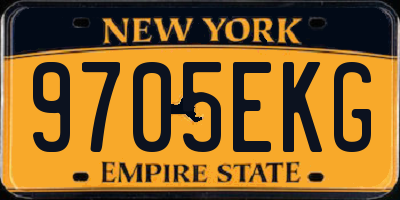 NEW YORK

9705EKG

EMPIRE STATE